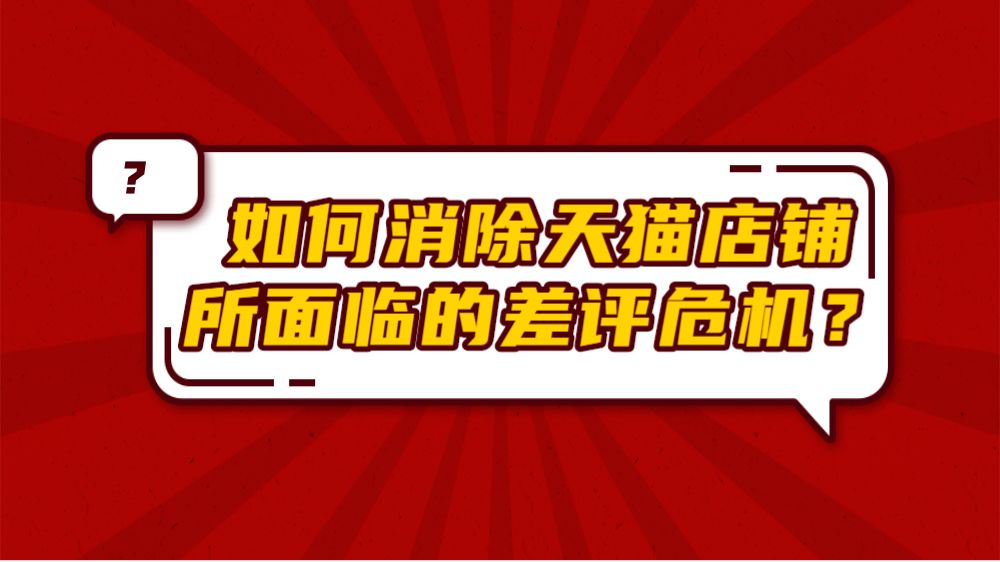 ?

如何消除天猫店铺所面临的差评危机？